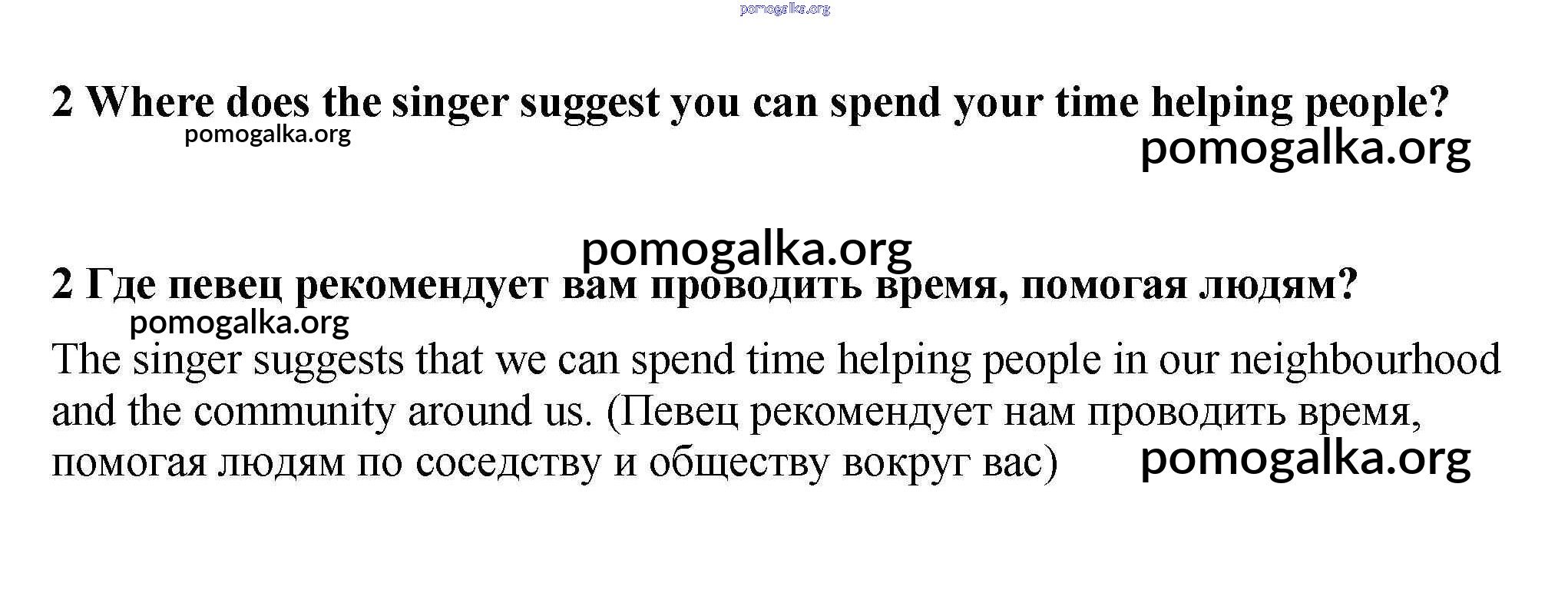 2 Where does the singer suggest you can spend your time helping people?

2 Где певец рекомендует вам проводить время, помогая людям?

The singer suggests that we can spend time helping people in our neighbourhood and the community around us. (Певец рекомендует нам проводить время, помогая людям по соседству и обществу вокруг вас)

pomogalka.org